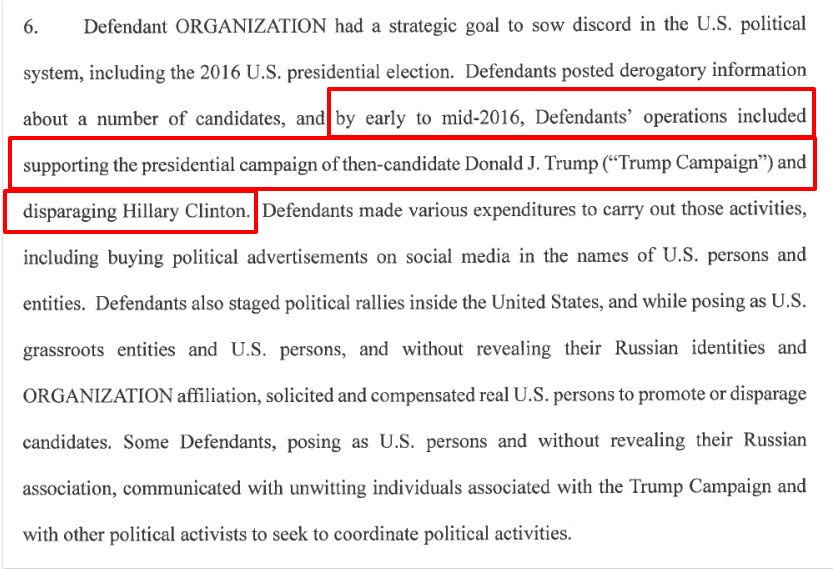 6. Defendant ORGANIZATION had a strategic goal to sow discord in the U.S. political system, including the 2016 U.S. presidential election. Defendants posted derogatory information about a number of candidates, and by early to mid-2016, Defendants' operations included supporting the presidential campaign of then-candidate Donald J. Trump ("Trump Campaign") and disparaging Hillary Clinton. Defendants made various expenditures to carry out those activities, including buying political advertisements on social media in the names of U.S. persons and entities. Defendants also staged political rallies inside the United States, and while posing as U.S. grassroots entities and U.S. persons, and without revealing their Russian identities and ORGANIZATION affiliation, solicited and compensated real U.S. persons to promote or disparage candidates. Some Defendants, posing as U.S. persons and without revealing their Russian association, communicated with unwitting individuals associated with the Trump Campaign and with other political activists to seek to coordinate political activities.